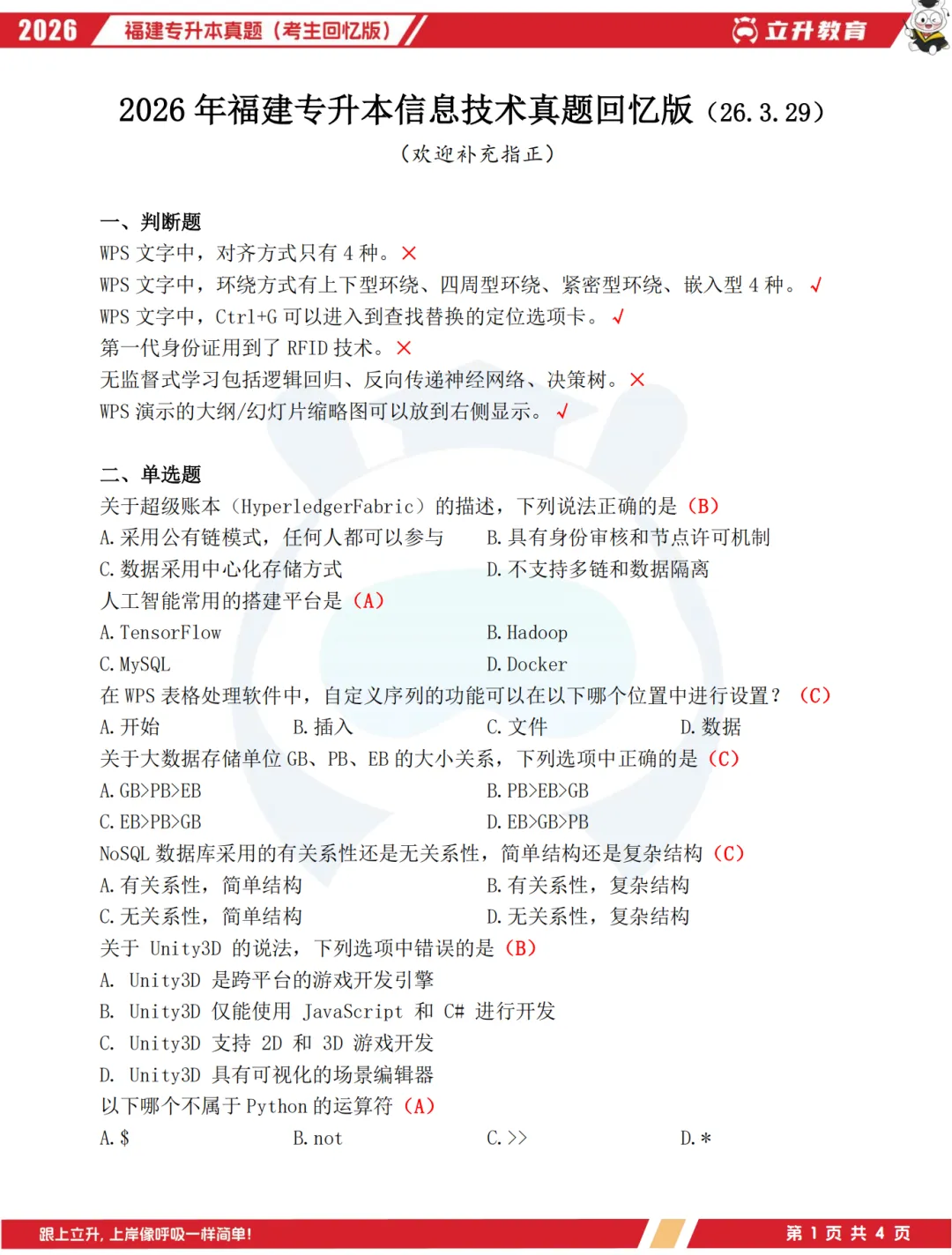 2026 福建专升本真题（考生回忆版） 立升教育

2026 年福建专升本信息技术真题回忆版（26.3.29）

（欢迎补充指正）

一、判断题

WPS 文字中，对齐方式只有 4 种。×

WPS 文字中，环绕方式有上下型环绕、四周型环绕、紧密型环绕、嵌入型 4 种。√

WPS 文字中，Ctrl+G 可以进入到查找替换的定位选项卡。√

第一代身份证用到了 RFID 技术。×

无监督式学习包括逻辑回归、反向传递神经网络、决策树。×

WPS 演示的大纲/幻灯片缩略图可以放到右侧显示。√

二、单选题

关于超级账本（HyperledgerFabric）的描述，下列说法正确的是（B）

A. 采用公有链模式，任何人都可以参与　B. 具有身份审核和节点许可机制

C. 数据采用中心化存储方式　D. 不支持多链和数据隔离

人工智能常用的搭建平台是（A）

A. TensorFlow　B. Hadoop

C. MySQL　D. Docker

在 WPS 表格处理软件中，自定义序列的功能可以在以下哪个位置中进行设置？（C）

A. 开始　B. 插入　C. 文件　D. 数据

关于大数据存储单位 GB、PB、EB 的大小关系，下列选项中正确的是（C）

A. GB>PB>EB　B. PB>EB>GB

C. EB>PB>GB　D. EB>GB>PB

NoSQL 数据库采用的有关系性还是无关系性，简单结构还是复杂结构（C）

A. 有关系性，简单结构　B. 有关系性，复杂结构

C. 无关系性，简单结构　D. 无关系性，复杂结构

关于 Unity3D 的说法，下列选项中错误的是（B）

A. Unity3D 是跨平台的游戏开发引擎

B. Unity3D 仅能使用 JavaScript 和 C# 进行开发

C. Unity3D 支持 2D 和 3D 游戏开发

D. Unity3D 具有可视化的场景编辑器

以下哪个不属于 Python 的运算符（A）

A. $　B. not　C. >>　D. *

跟上立升，上岸像呼吸一样简单！

第 1 页 共 4 页